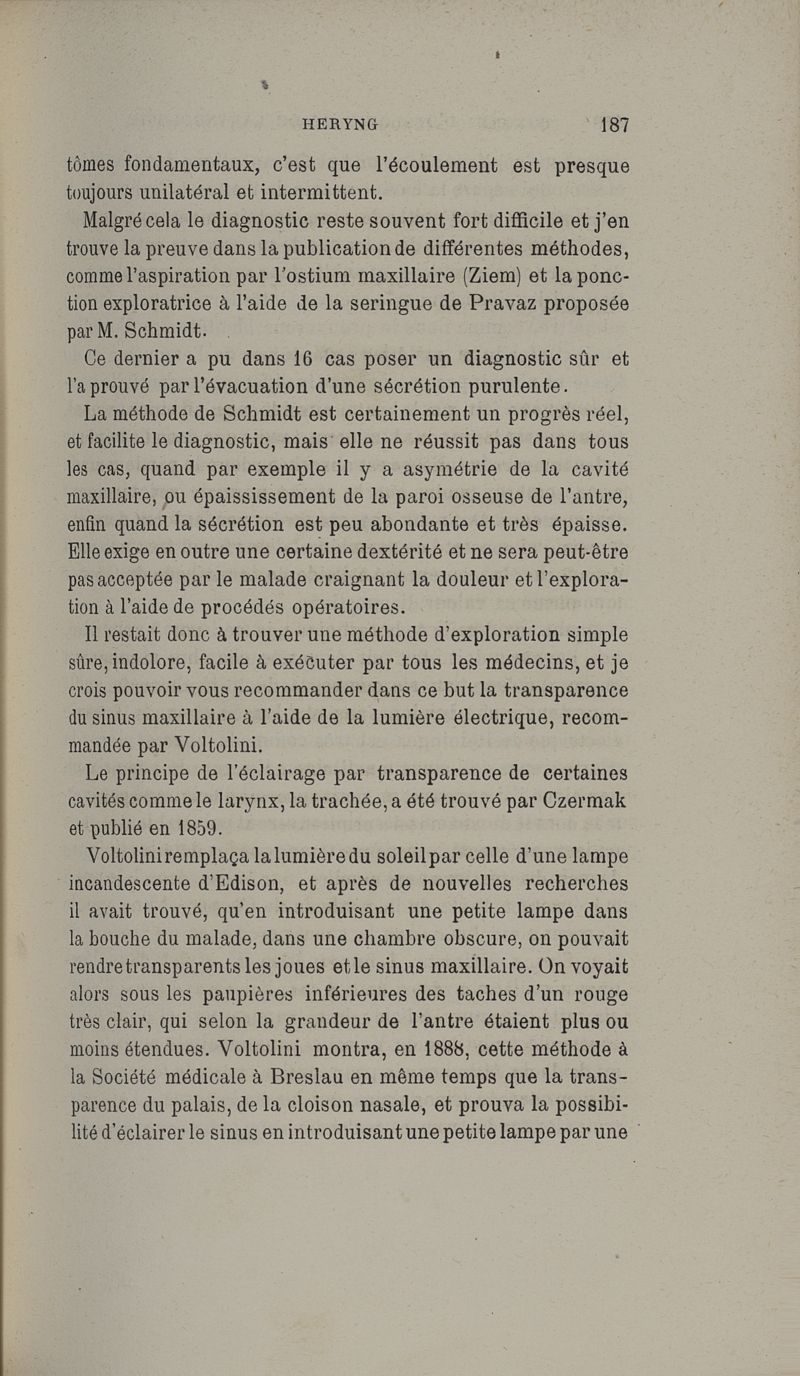 HERYNG 187

tômes fondamentaux, c'est que l'écoulement est presque toujours unilatéral et intermittent.

Malgré cela le diagnostic reste souvent fort difficile et j'en trouve la preuve dans la publication de différentes méthodes, comme l'aspiration par l'ostium maxillaire (Ziem) et la ponction exploratrice à l'aide de la seringue de Pravaz proposée par M. Schmidt.

Ce dernier a pu dans 16 cas poser un diagnostic sûr et l'a prouvé par l'évacuation d'une sécrétion purulente.

La méthode de Schmidt est certainement un progrès réel, et facilite le diagnostic, mais elle ne réussit pas dans tous les cas, quand par exemple il y a asymétrie de la cavité maxillaire, ou épaississement de la paroi osseuse de l'antre, enfin quand la sécrétion est peu abondante et très épaisse. Elle exige en outre une certaine dextérité et ne sera peut-être pas acceptée par le malade craignant la douleur et l'exploration à l'aide de procédés opératoires.

Il restait donc à trouver une méthode d'exploration simple sûre, indolore, facile à exécuter par tous les médecins, et je crois pouvoir vous recommander dans ce but la transparence du sinus maxillaire à l'aide de la lumière électrique, recommandée par Voltolini.

Le principe de l'éclairage par transparence de certaines cavités comme le larynx, la trachée, a été trouvé par Czermak et publié en 1859.

Voltolini remplaça la lumière du soleil par celle d'une lampe incandescente d'Edison, et après de nouvelles recherches il avait trouvé, qu'en introduisant une petite lampe dans la bouche du malade, dans une chambre obscure, on pouvait rendre transparents les joues et le sinus maxillaire. On voyait alors sous les paupières inférieures des taches d'un rouge très clair, qui selon la grandeur de l'antre étaient plus ou moins étendues. Voltolini montra, en 1888, cette méthode à la Société médicale à Breslau en même temps que la transparence du palais, de la cloison nasale, et prouva la possibilité d'éclairer le sinus en introduisant une petite lampe par une